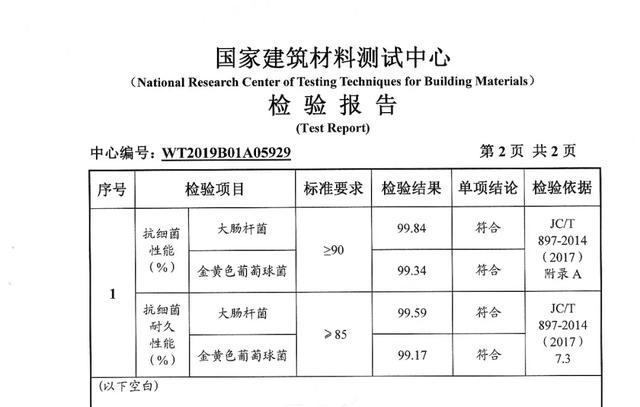 国家建筑材料测试中心

（National Research Center of Testing Techniques for Building Materials）

检 验 报 告

(Test Report)

中心编号：WT2019B01A05929

第 2 页 共 2 页

| 序号 | 检验项目 | | 标准要求 | 检验结果 | 单项结论 | 检验依据 |
|---|---|---|---|---|---|---|
| 1 | 抗细菌性能（%） | 大肠杆菌 | ≥90 | 99.84 | 符合 | JC/T 897-2014（2017）附录 A |
| | | 金黄色葡萄球菌 | | 99.34 | 符合 | |
| | 抗细菌耐久性能（%） | 大肠杆菌 | ≥85 | 99.59 | 符合 | JC/T 897-2014（2017）7.3 |
| | | 金黄色葡萄球菌 | | 99.17 | 符合 | |

(以下空白)